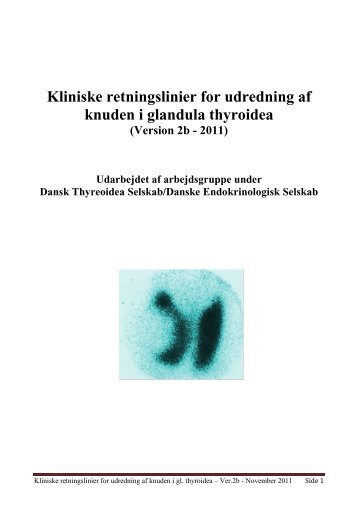 Kliniske retningslinier for udredning af knuden i glandula thyroidea
(Version 2b - 2011)

Udarbejdet af arbejdsgruppe under
Dansk Thyreoidea Selskab/Danske Endokrinologisk Selskab

Kliniske retningslinier for udredning af knuden i gl. thyroidea – Ver.2b - November 2011 Side 1